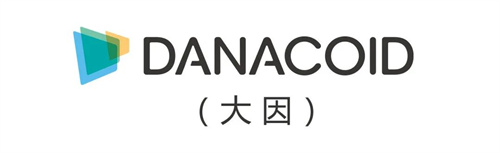 DANACOID
（大因）